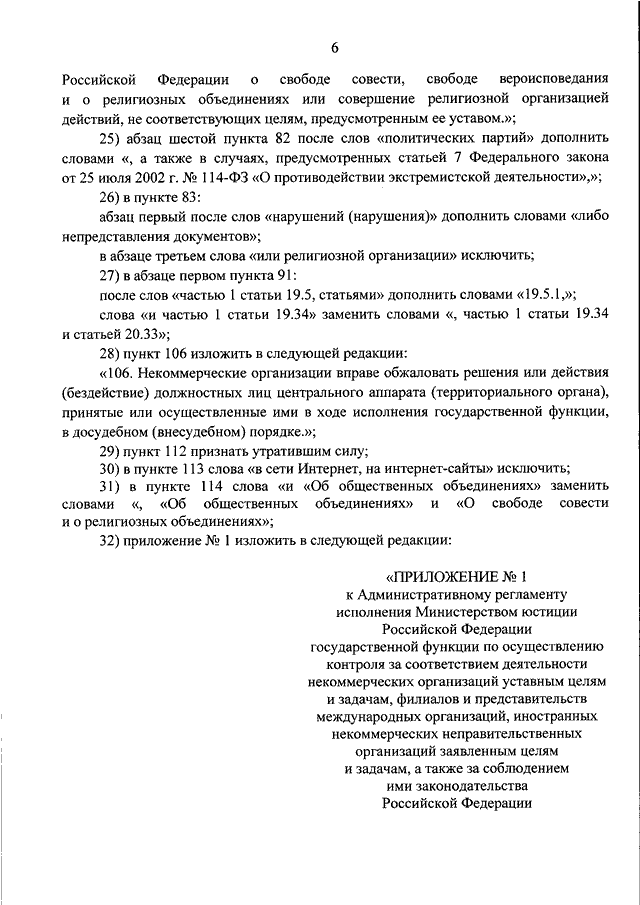 6

Российской Федерации о свободе совести, свободе вероисповедания и о религиозных объединениях или совершение религиозной организацией действий, не соответствующих целям, предусмотренным ее уставом.»;

25) абзац шестой пункта 82 после слов «политических партий» дополнить словами «, а также в случаях, предусмотренных статьей 7 Федерального закона от 25 июля 2002 г. № 114-ФЗ «О противодействии экстремистской деятельности»,»;

26) в пункте 83:

абзац первый после слов «нарушений (нарушения)» дополнить словами «либо непредставления документов»;

в абзаце третьем слова «или религиозной организации» исключить;

27) в абзаце первом пункта 91:

после слов «частью 1 статьи 19.5, статьями» дополнить словами «19.5.1,»;

слова «и частью 1 статьи 19.34» заменить словами «, частью 1 статьи 19.34 и статьей 20.33»;

28) пункт 106 изложить в следующей редакции:

«106. Некоммерческие организации вправе обжаловать решения или действия (бездействие) должностных лиц центрального аппарата (территориального органа), принятые или осуществленные ими в ходе исполнения государственной функции, в досудебном (внесудебном) порядке.»;

29) пункт 112 признать утратившим силу;

30) в пункте 113 слова «в сети Интернет, на интернет-сайты» исключить;

31) в пункте 114 слова «и «Об общественных объединениях» заменить словами «, «Об общественных объединениях» и «О свободе совести и о религиозных объединениях»;

32) приложение № 1 изложить в следующей редакции:

«ПРИЛОЖЕНИЕ № 1
к Административному регламенту исполнения Министерством юстиции Российской Федерации государственной функции по осуществлению контроля за соответствием деятельности некоммерческих организаций уставным целям и задачам, филиалов и представительств международных организаций, иностранных некоммерческих неправительственных организаций заявленным целям и задачам, а также за соблюдением ими законодательства Российской Федерации